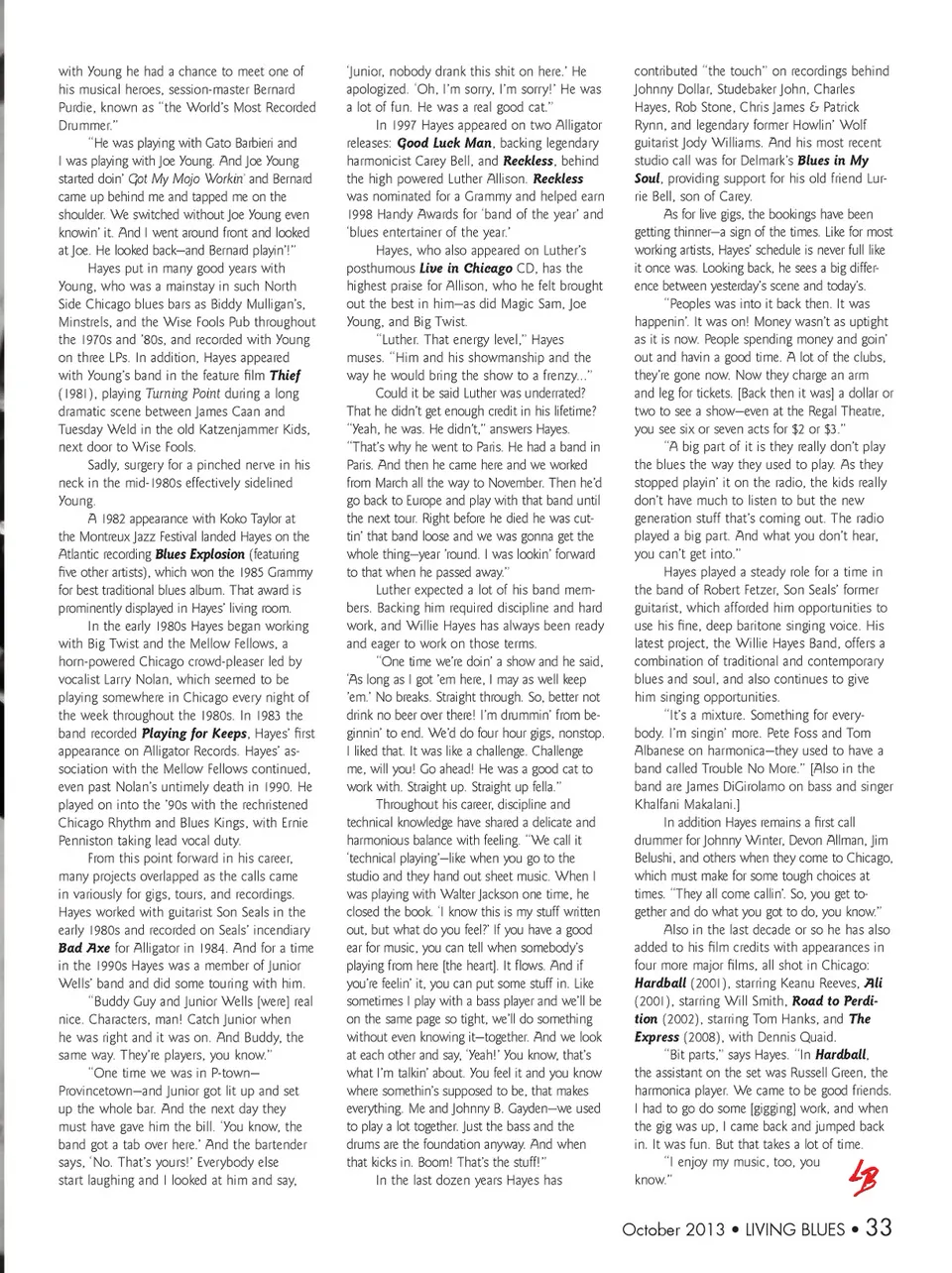 with Young he had a chance to meet one of his musical heroes, session-master Bernard Purdie, known as "the World's Most Recorded Drummer."

"He was playing with Gato Barbieri and I was playing with Joe Young. And Joe Young started doin' Got My Mojo Workin' and Bernard came up behind me and tapped me on the shoulder. We switched without Joe Young even knowin' it. And I went around front and looked at Joe. He looked back—and Bernard playin'!"

Hayes put in many good years with Young, who was a mainstay in such North Side Chicago blues bars as Biddy Mulligan's, Minstrels, and the Wise Fools Pub throughout the 1970s and '80s, and recorded with Young on three LPs. In addition, Hayes appeared with Young's band in the feature film Thief (1981), playing Turning Point during a long dramatic scene between James Caan and Tuesday Weld in the old Katzenjammer Kids, next door to Wise Fools.

Sadly, surgery for a pinched nerve in his neck in the mid-1980s effectively sidelined Young.

A 1982 appearance with Koko Taylor at the Montreux Jazz Festival landed Hayes on the Atlantic recording Blues Explosion (featuring five other artists), which won the 1985 Grammy for best traditional blues album. That award is prominently displayed in Hayes' living room.

In the early 1980s Hayes began working with Big Twist and the Mellow Fellows, a horn-powered Chicago crowd-pleaser led by vocalist Larry Nolan, which seemed to be playing somewhere in Chicago every night of the week throughout the 1980s. In 1983 the band recorded Playing for Keeps, Hayes' first appearance on Alligator Records. Hayes' association with the Mellow Fellows continued, even past Nolan's untimely death in 1990. He played on into the '90s with the rechristened Chicago Rhythm and Blues Kings, with Ernie Penniston taking lead vocal duty.

From this point forward in his career, many projects overlapped as the calls came in variously for gigs, tours, and recordings. Hayes worked with guitarist Son Seals in the early 1980s and recorded on Seals' incendiary Bad Axe for Alligator in 1984. And for a time in the 1990s Hayes was a member of Junior Wells' band and did some touring with him.

"Buddy Guy and Junior Wells [were] real nice. Characters, man! Catch Junior when he was right and it was on. And Buddy, the same way. They're players, you know."

"One time we was in P-town—Provincetown—and Junior got lit up and set up the whole bar. And the next day they must have gave him the bill. 'You know, the band got a tab over here.' And the bartender says, 'No. That's yours!' Everybody else start laughing and I looked at him and say, 'Junior, nobody drank this shit on here.' He apologized. 'Oh, I'm sorry, I'm sorry!' He was a lot of fun. He was a real good cat."

In 1997 Hayes appeared on two Alligator releases: Good Luck Man, backing legendary harmonicist Carey Bell, and Reckless, behind the high powered Luther Allison. Reckless was nominated for a Grammy and helped earn 1998 Handy Awards for 'band of the year' and 'blues entertainer of the year.'

Hayes, who also appeared on Luther's posthumous Live in Chicago CD, has the highest praise for Allison, who he felt brought out the best in him—as did Magic Sam, Joe Young, and Big Twist.

"Luther. That energy level," Hayes muses. "Him and his showmanship and the way he would bring the show to a frenzy..."

Could it be said Luther was underrated? That he didn't get enough credit in his lifetime? "Yeah, he was. He didn't," answers Hayes. "That's why he went to Paris. He had a band in Paris. And then he came here and we worked from March all the way to November. Then he'd go back to Europe and play with that band until the next tour. Right before he died he was cuttin' that band loose and we was gonna get the whole thing—year 'round. I was lookin' forward to that when he passed away."

Luther expected a lot of his band members. Backing him required discipline and hard work, and Willie Hayes has always been ready and eager to work on those terms.

"One time we're doin' a show and he said, 'As long as I got 'em here, I may as well keep 'em.' No breaks. Straight through. So, better not drink no beer over there! I'm drummin' from beginnin' to end. We'd do four hour gigs, nonstop. I liked that. It was like a challenge. Challenge me, will you! Go ahead! He was a good cat to work with. Straight up. Straight up fella."

Throughout his career, discipline and technical knowledge have shared a delicate and harmonious balance with feeling. "We call it 'technical playing'—like when you go to the studio and they hand out sheet music. When I was playing with Walter Jackson one time, he closed the book. 'I know this is my stuff written out, but what do you feel?' If you have a good ear for music, you can tell when somebody's playing from here [the heart]. It flows. And if you're feelin' it, you can put some stuff in. Like sometimes I play with a bass player and we'll be on the same page so tight, we'll do something without even knowing it—together. And we look at each other and say, 'Yeah!' You know, that's what I'm talkin' about. You feel it and you know where somethin's supposed to be, that makes everything. Me and Johnny B. Gayden—we used to play a lot together. Just the bass and the drums are the foundation anyway. And when that kicks in. Boom! That's the stuff!"

In the last dozen years Hayes has contributed "the touch" on recordings behind Johnny Dollar, Studebaker John, Charles Hayes, Rob Stone, Chris James & Patrick Rynn, and legendary former Howlin' Wolf guitarist Jody Williams. And his most recent studio call was for Delmark's Blues in My Soul, providing support for his old friend Lurrie Bell, son of Carey.

As for live gigs, the bookings have been getting thinner—a sign of the times. Like for most working artists, Hayes' schedule is never full like it once was. Looking back, he sees a big difference between yesterday's scene and today's.

"Peoples was into it back then. It was happenin'. It was on! Money wasn't as uptight as it is now. People spending money and goin' out and havin a good time. A lot of the clubs, they're gone now. Now they charge an arm and leg for tickets. [Back then it was] a dollar or two to see a show—even at the Regal Theatre, you see six or seven acts for $2 or $3."

"A big part of it is they really don't play the blues the way they used to play. As they stopped playin' it on the radio, the kids really don't have much to listen to but the new generation stuff that's coming out. The radio played a big part. And what you don't hear, you can't get into."

Hayes played a steady role for a time in the band of Robert Fetzer, Son Seals' former guitarist, which afforded him opportunities to use his fine, deep baritone singing voice. His latest project, the Willie Hayes Band, offers a combination of traditional and contemporary blues and soul, and also continues to give him singing opportunities.

"It's a mixture. Something for everybody. I'm singin' more. Pete Foss and Tom Albanese on harmonica—they used to have a band called Trouble No More." [Also in the band are James DiGirolamo on bass and singer Khalfani Makalani.]

In addition Hayes remains a first call drummer for Johnny Winter, Devon Allman, Jim Belushi, and others when they come to Chicago, which must make for some tough choices at times. "They all come callin'. So, you get together and do what you got to do, you know."

Also in the last decade or so he has also added to his film credits with appearances in four more major films, all shot in Chicago: Hardball (2001), starring Keanu Reeves, Ali (2001), starring Will Smith, Road to Perdition (2002), starring Tom Hanks, and The Express (2008), with Dennis Quaid.

"Bit parts," says Hayes. "In Hardball, the assistant on the set was Russell Green, the harmonica player. We came to be good friends. I had to go do some [gigging] work, and when the gig was up, I came back and jumped back in. It was fun. But that takes a lot of time.

"I enjoy my music, too, you know."

LB

October 2013 • LIVING BLUES • 33